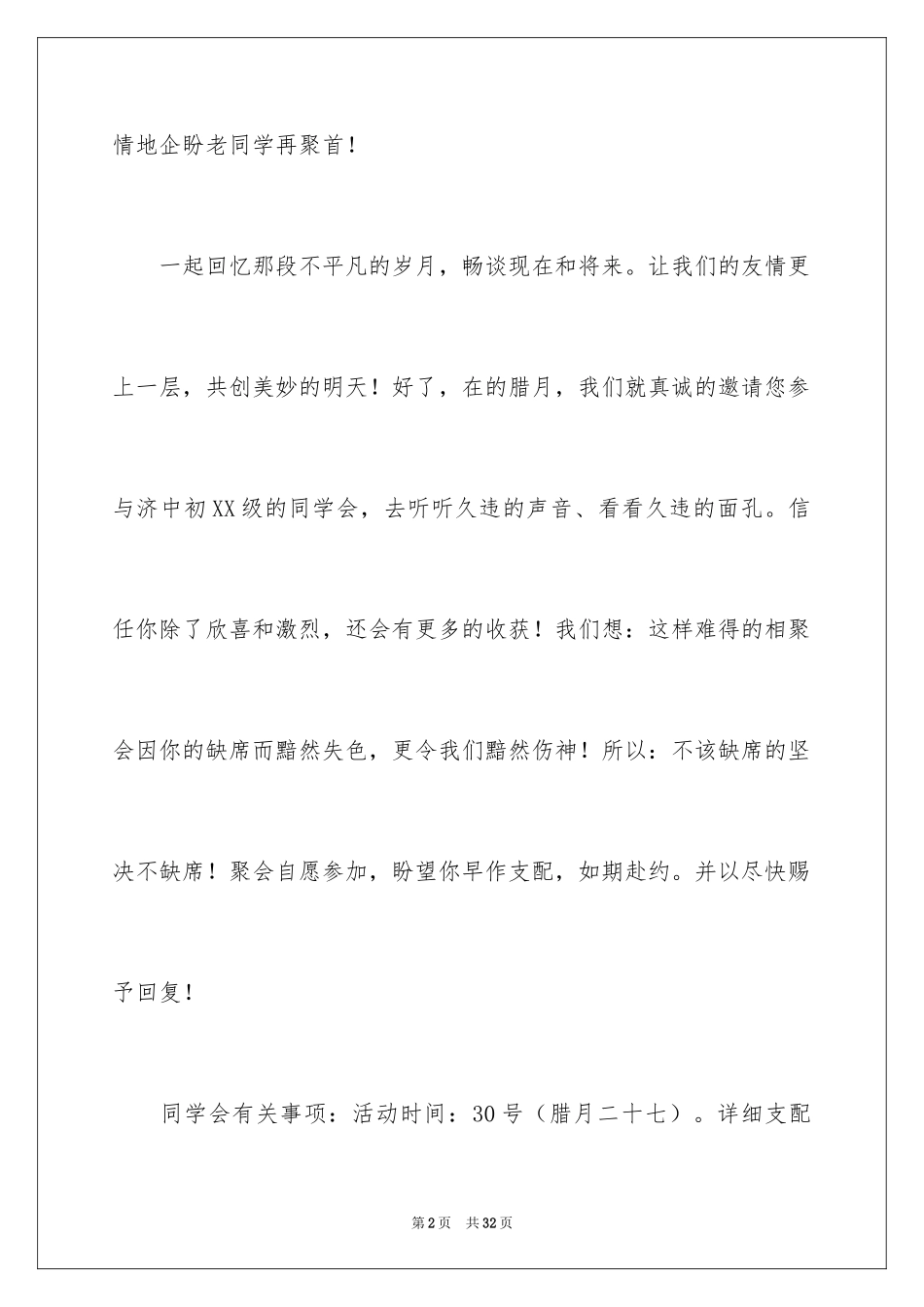 情地企盼老同学再聚首！

一起回忆那段不平凡的岁月，畅谈现在和将来。让我们的友情更上一层，共创美妙的明天！好了，在的腊月，我们就真诚的邀请您参与济中初XX级的同学会，去听听久违的声音、看看久违的面孔。信任你除了欣喜和激烈，还会有更多的收获！我们想：这样难得的相聚会因你的缺席而黯然失色，更令我们黯然伤神！所以：不该缺席的坚决不缺席！聚会自愿参加，盼望你早作支配，如期赴约。并以尽快赐予回复！

同学会有关事项：活动时间：30号（腊月二十七）。详细支配

第2页 共32页